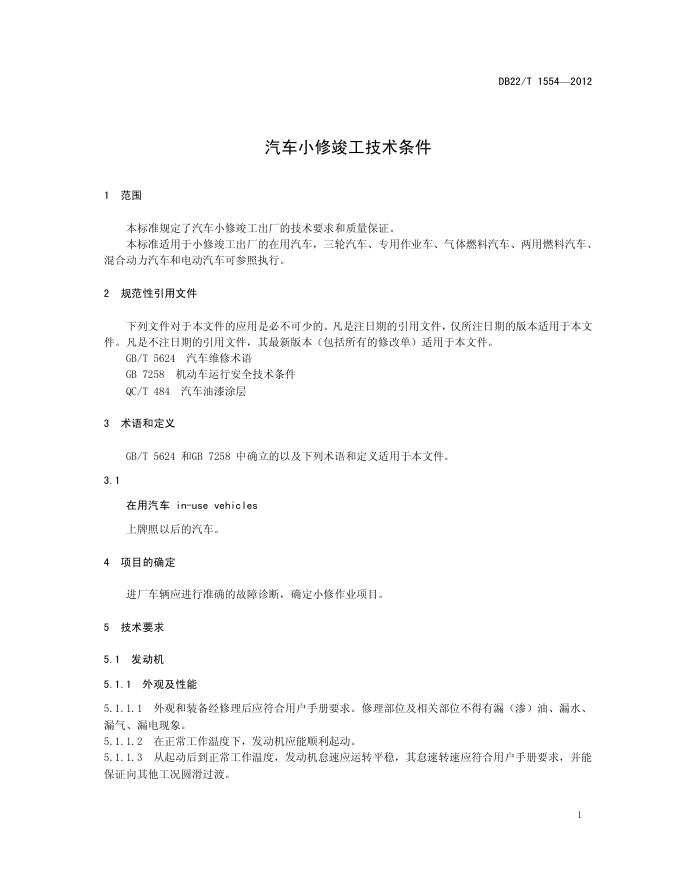 DB22/T 1554—2012

汽车小修竣工技术条件

1 范围

本标准规定了汽车小修竣工出厂的技术要求和质量保证。

本标准适用于小修竣工出厂的在用汽车，三轮汽车、专用作业车、气体燃料汽车、两用燃料汽车、混合动力汽车和电动汽车可参照执行。

2 规范性引用文件

下列文件对于本文件的应用是必不可少的。凡是注日期的引用文件，仅所注日期的版本适用于本文件。凡是不注日期的引用文件，其最新版本（包括所有的修改单）适用于本文件。

GB/T 5624 汽车维修术语

GB 7258 机动车运行安全技术条件

QC/T 484 汽车油漆涂层

3 术语和定义

GB/T 5624 和GB 7258 中确立的以及下列术语和定义适用于本文件。

3.1

在用汽车 in-use vehicles

上牌照以后的汽车。

4 项目的确定

进厂车辆应进行准确的故障诊断，确定小修作业项目。

5 技术要求

5.1 发动机

5.1.1 外观及性能

5.1.1.1 外观和装备经修理后应符合用户手册要求。修理部位及相关部位不得有漏（渗）油、漏水、漏气、漏电现象。

5.1.1.2 在正常工作温度下，发动机应能顺利起动。

5.1.1.3 从起动后到正常工作温度，发动机怠速应运转平稳，其怠速转速应符合用户手册要求，并能保证向其他工况圆滑过渡。

1